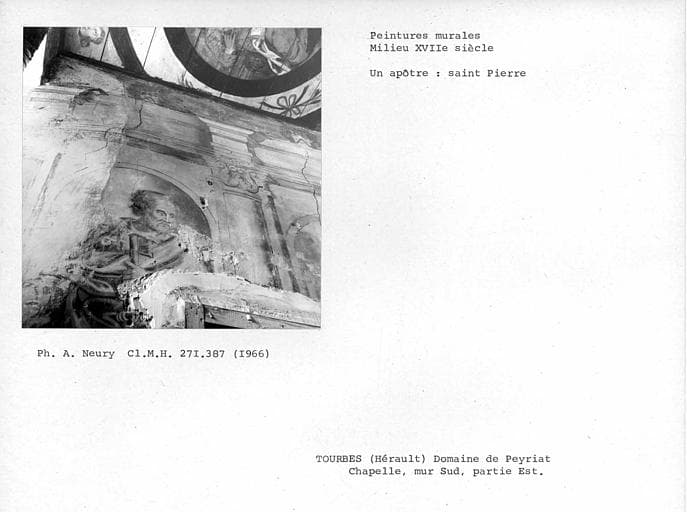 Peintures murales
Milieu XVIIe siècle

Un apôtre : saint Pierre

Ph. A. Neury Cl.M.H. 271.387 (1966)

TOURBES (Hérault) Domaine de Peyriat
Chapelle, mur Sud, partie Est.